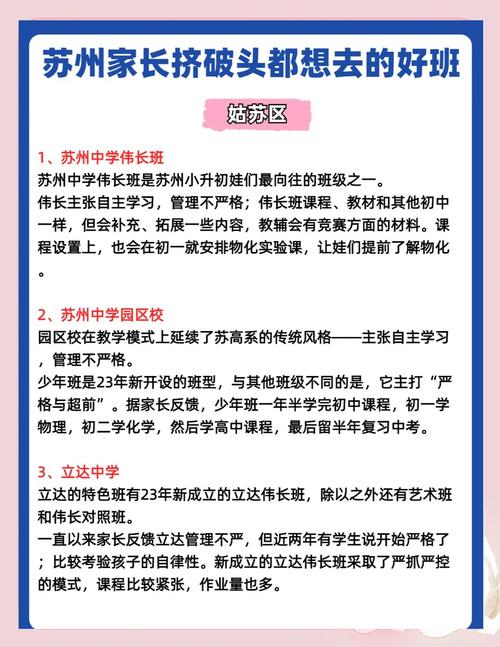 苏州家长挤破头都想去的好班

姑苏区

1、苏州中学伟长班
苏州中学伟长班是苏州小升初娃们最向往的班级之一。
伟长主张自主学习，管理不严格；伟长班课程、教材和其他初中一样，但会补充、拓展一些内容，教辅会有竞赛方面的材料。课程设置上，也会在初一就安排物化实验课，让娃们提前了解物化。

2、苏州中学园区校
园区校在教学模式上延续了苏高系的传统风格——主张自主学习，管理不严格。
少年班是23年新开设的班型，与其他班级不同的是，它主打“严格与超前”。据家长反馈，少年班一年半学完初中课程，初一学物理，初二学化学，然后学高中课程，最后留半年复习中考。

3、立达中学
立达的特色班有23年新成立的立达伟长班，除以之外还有艺术班和伟长对照班。
一直以来家长反馈立达管理不严，但近两年有学生说开始严格了；比较考验孩子的自律性。新成立的立达伟长班采取了严抓严控的模式，课程比较紧张，作业量也多。